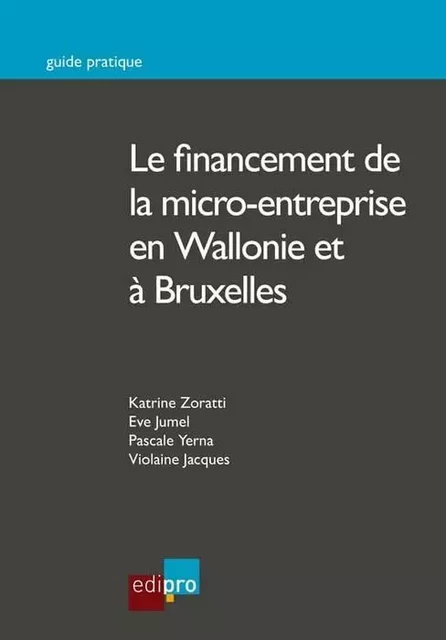 guide pratique

Le financement de la micro-entreprise en Wallonie et à Bruxelles

Katrine Zoratti
Eve Jumel
Pascale Yerna
Violaine Jacques

edipro